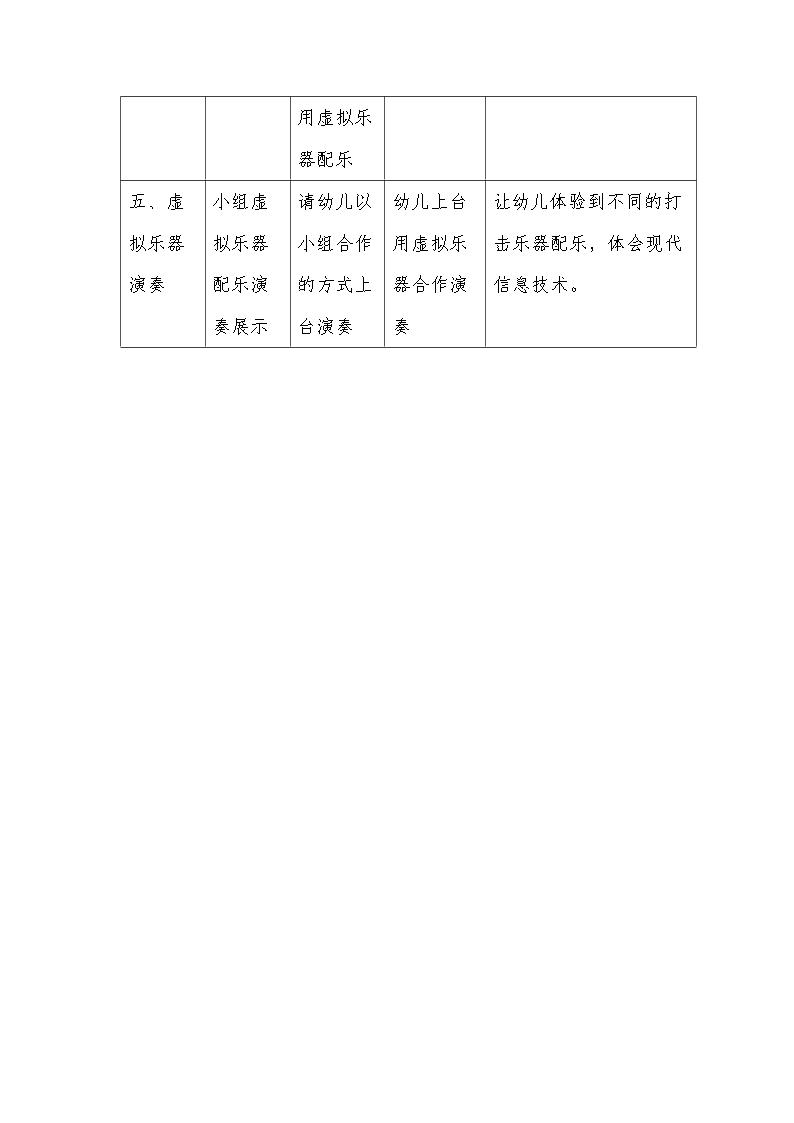 |  |  | 用虚拟乐器配乐 |  |  |
|---|---|---|---|---|
| 五、虚拟乐器演奏 | 小组虚拟乐器配乐演奏展示 | 请幼儿以小组合作的方式上台演奏 | 幼儿上台用虚拟乐器合作演奏 | 让幼儿体验到不同的打击乐器配乐，体会现代信息技术。 |